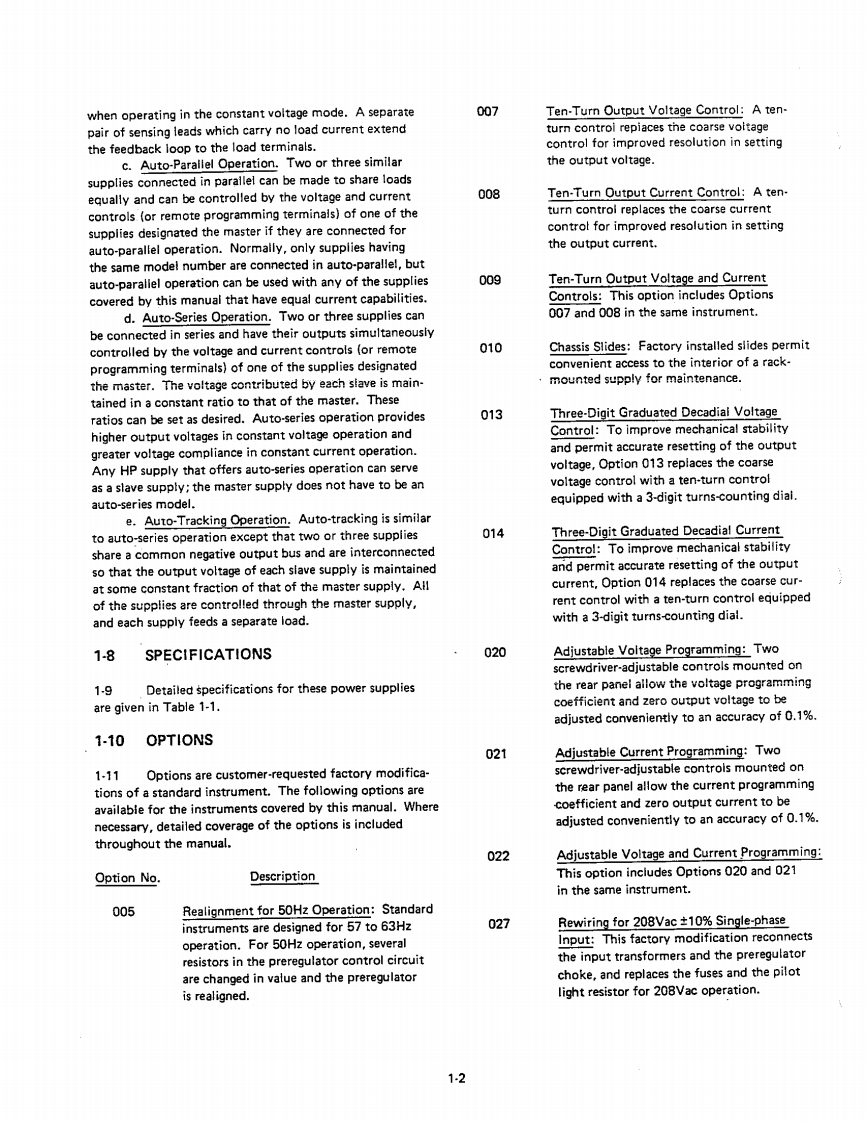 when operating in the constant voltage mode. A separate pair of sensing leads which carry no load current extend the feedback loop to the load terminals.

c. Auto-Parallel Operation. Two or three similar supplies connected in parallel can be made to share loads equally and can be controlled by the voltage and current controls (or remote programming terminals) of one of the supplies designated the master if they are connected for auto-parallel operation. Normally, only supplies having the same model number are connected in auto-parallel, but auto-parallel operation can be used with any of the supplies covered by this manual that have equal current capabilities.

d. Auto-Series Operation. Two or three supplies can be connected in series and have their outputs simultaneously controlled by the voltage and current controls (or remote programming terminals) of one of the supplies designated the master. The voltage contributed by each slave is maintained in a constant ratio to that of the master. These ratios can be set as desired. Auto-series operation provides higher output voltages in constant voltage operation and greater voltage compliance in constant current operation. Any HP supply that offers auto-series operation can serve as a slave supply; the master supply does not have to be an auto-series model.

e. Auto-Tracking Operation. Auto-tracking is similar to auto-series operation except that two or three supplies share a common negative output bus and are interconnected so that the output voltage of each slave supply is maintained at some constant fraction of that of the master supply. All of the supplies are controlled through the master supply, and each supply feeds a separate load.

1-8 SPECIFICATIONS

1-9 Detailed specifications for these power supplies are given in Table 1-1.

1-10 OPTIONS

1-11 Options are customer-requested factory modifications of a standard instrument. The following options are available for the instruments covered by this manual. Where necessary, detailed coverage of the options is included throughout the manual.

Option No. Description

005 Realignment for 50Hz Operation: Standard instruments are designed for 57 to 63Hz operation. For 50Hz operation, several resistors in the preregulator control circuit are changed in value and the preregulator is realigned.

007 Ten-Turn Output Voltage Control: A ten-turn control replaces the coarse voltage control for improved resolution in setting the output voltage.

008 Ten-Turn Output Current Control: A ten-turn control replaces the coarse current control for improved resolution in setting the output current.

009 Ten-Turn Output Voltage and Current Controls: This option includes Options 007 and 008 in the same instrument.

010 Chassis Slides: Factory installed slides permit convenient access to the interior of a rack-mounted supply for maintenance.

013 Three-Digit Graduated Decadial Voltage Control: To improve mechanical stability and permit accurate resetting of the output voltage, Option 013 replaces the coarse voltage control with a ten-turn control equipped with a 3-digit turns-counting dial.

014 Three-Digit Graduated Decadial Current Control: To improve mechanical stability and permit accurate resetting of the output current, Option 014 replaces the coarse current control with a ten-turn control equipped with a 3-digit turns-counting dial.

020 Adjustable Voltage Programming: Two screwdriver-adjustable controls mounted on the rear panel allow the voltage programming coefficient and zero output voltage to be adjusted conveniently to an accuracy of 0.1%.

021 Adjustable Current Programming: Two screwdriver-adjustable controls mounted on the rear panel allow the current programming coefficient and zero output current to be adjusted conveniently to an accuracy of 0.1%.

022 Adjustable Voltage and Current Programming: This option includes Options 020 and 021 in the same instrument.

027 Rewiring for 208Vac ±10% Single-phase Input: This factory modification reconnects the input transformers and the preregulator choke, and replaces the fuses and the pilot light resistor for 208Vac operation.

1-2